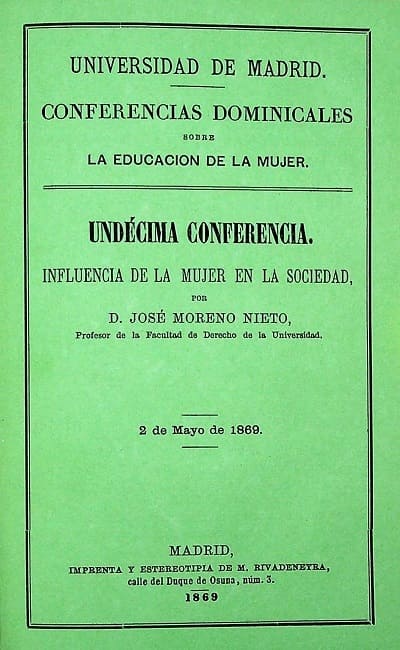 UNIVERSIDAD DE MADRID.

CONFERENCIAS DOMINICALES

SOBRE

LA EDUCACION DE LA MUJER.

UNDÉCIMA CONFERENCIA.

INFLUENCIA DE LA MUJER EN LA SOCIEDAD,

POR

D. JOSÉ MORENO NIETO,

Profesor de la Facultad de Derecho de la Universidad.

2 de Mayo de 1869.

MADRID,

IMPRENTA Y ESTEREOTIPIA DE M. RIVADENEYRA,

calle del Duque de Osuna, núm. 3.

1869